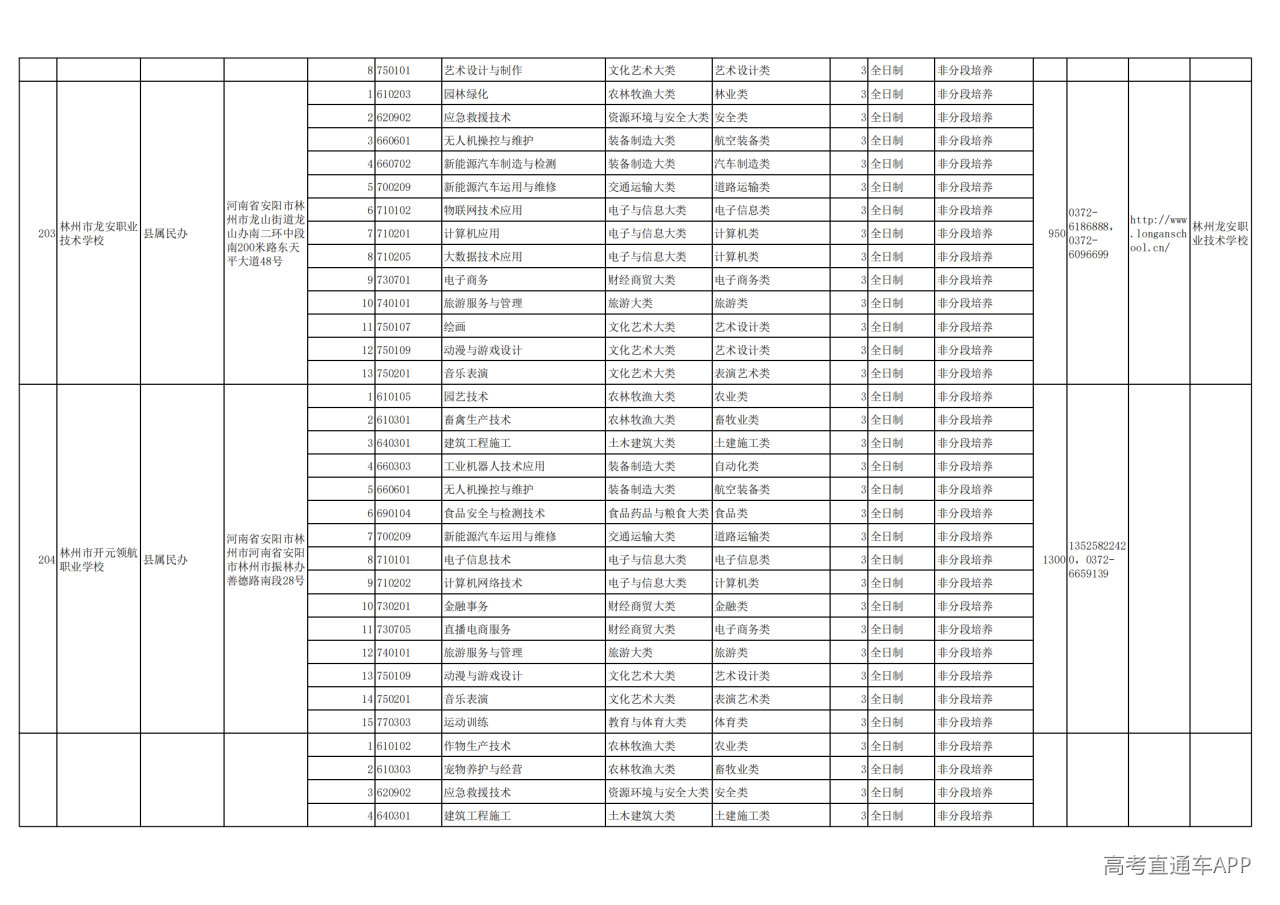 | | | | | | | | | | | | | | | | |
|---|---|---|---|---|---|---|---|---|---|---|---|---|---|---|---|
| | | | | 8 | 750101 | 艺术设计与制作 | 文化艺术大类 | 艺术设计类 | 3 | 全日制 | 非分段培养 | | | | |
| 203 | 林州市龙安职业技术学校 | 县属民办 | 河南省安阳市林州市龙山街道龙山办南二环中段南200米路东天平大道48号 | 1 | 610203 | 园林绿化 | 农林牧渔大类 | 林业类 | 3 | 全日制 | 非分段培养 | 950 | 0372-6186888, 0372-6096699 | http://www.longanschool.cn/ | 林州龙安职业技术学校 |
| | | | | 2 | 620902 | 应急救援技术 | 资源环境与安全大类 | 安全类 | 3 | 全日制 | 非分段培养 | | | | |
| | | | | 3 | 660601 | 无人机操控与维护 | 装备制造大类 | 航空装备类 | 3 | 全日制 | 非分段培养 | | | | |
| | | | | 4 | 660702 | 新能源汽车制造与检测 | 装备制造大类 | 汽车制造类 | 3 | 全日制 | 非分段培养 | | | | |
| | | | | 5 | 700209 | 新能源汽车运用与维修 | 交通运输大类 | 道路运输类 | 3 | 全日制 | 非分段培养 | | | | |
| | | | | 6 | 710102 | 物联网技术应用 | 电子与信息大类 | 电子信息类 | 3 | 全日制 | 非分段培养 | | | | |
| | | | | 7 | 710201 | 计算机应用 | 电子与信息大类 | 计算机类 | 3 | 全日制 | 非分段培养 | | | | |
| | | | | 8 | 710205 | 大数据技术应用 | 电子与信息大类 | 计算机类 | 3 | 全日制 | 非分段培养 | | | | |
| | | | | 9 | 730701 | 电子商务 | 财经商贸大类 | 电子商务类 | 3 | 全日制 | 非分段培养 | | | | |
| | | | | 10 | 740101 | 旅游服务与管理 | 旅游大类 | 旅游类 | 3 | 全日制 | 非分段培养 | | | | |
| | | | | 11 | 750107 | 绘画 | 文化艺术大类 | 艺术设计类 | 3 | 全日制 | 非分段培养 | | | | |
| | | | | 12 | 750109 | 动漫与游戏设计 | 文化艺术大类 | 艺术设计类 | 3 | 全日制 | 非分段培养 | | | | |
| | | | | 13 | 750201 | 音乐表演 | 文化艺术大类 | 表演艺术类 | 3 | 全日制 | 非分段培养 | | | | |
| 204 | 林州市开元领航职业学校 | 县属民办 | 河南省安阳市林州市河南省安阳市林州市振林办善德路南段28号 | 1 | 610105 | 园艺技术 | 农林牧渔大类 | 农业类 | 3 | 全日制 | 非分段培养 | 1300 | 13525822420, 0372-6659139 | | |
| | | | | 2 | 610301 | 畜禽生产技术 | 农林牧渔大类 | 畜牧业类 | 3 | 全日制 | 非分段培养 | | | | |
| | | | | 3 | 640301 | 建筑工程施工 | 土木建筑大类 | 土建施工类 | 3 | 全日制 | 非分段培养 | | | | |
| | | | | 4 | 660303 | 工业机器人技术应用 | 装备制造大类 | 自动化类 | 3 | 全日制 | 非分段培养 | | | | |
| | | | | 5 | 660601 | 无人机操控与维护 | 装备制造大类 | 航空装备类 | 3 | 全日制 | 非分段培养 | | | | |
| | | | | 6 | 690104 | 食品安全与检测技术 | 食品药品与粮食大类 | 食品类 | 3 | 全日制 | 非分段培养 | | | | |
| | | | | 7 | 700209 | 新能源汽车运用与维修 | 交通运输大类 | 道路运输类 | 3 | 全日制 | 非分段培养 | | | | |
| | | | | 8 | 710101 | 电子信息技术 | 电子与信息大类 | 电子信息类 | 3 | 全日制 | 非分段培养 | | | | |
| | | | | 9 | 710202 | 计算机网络技术 | 电子与信息大类 | 计算机类 | 3 | 全日制 | 非分段培养 | | | | |
| | | | | 10 | 730201 | 金融事务 | 财经商贸大类 | 金融类 | 3 | 全日制 | 非分段培养 | | | | |
| | | | | 11 | 730705 | 直播电商服务 | 财经商贸大类 | 电子商务类 | 3 | 全日制 | 非分段培养 | | | | |
| | | | | 12 | 740101 | 旅游服务与管理 | 旅游大类 | 旅游类 | 3 | 全日制 | 非分段培养 | | | | |
| | | | | 13 | 750109 | 动漫与游戏设计 | 文化艺术大类 | 艺术设计类 | 3 | 全日制 | 非分段培养 | | | | |
| | | | | 14 | 750201 | 音乐表演 | 文化艺术大类 | 表演艺术类 | 3 | 全日制 | 非分段培养 | | | | |
| | | | | 15 | 770303 | 运动训练 | 教育与体育大类 | 体育类 | 3 | 全日制 | 非分段培养 | | | | |
| | | | | 1 | 610102 | 作物生产技术 | 农林牧渔大类 | 农业类 | 3 | 全日制 | 非分段培养 | | | | |
| | | | | 2 | 610303 | 宠物养护与经营 | 农林牧渔大类 | 畜牧业类 | 3 | 全日制 | 非分段培养 | | | | |
| | | | | 3 | 620902 | 应急救援技术 | 资源环境与安全大类 | 安全类 | 3 | 全日制 | 非分段培养 | | | | |
| | | | | 4 | 640301 | 建筑工程施工 | 土木建筑大类 | 土建施工类 | 3 | 全日制 | 非分段培养 | | | | |

高考直通车APP